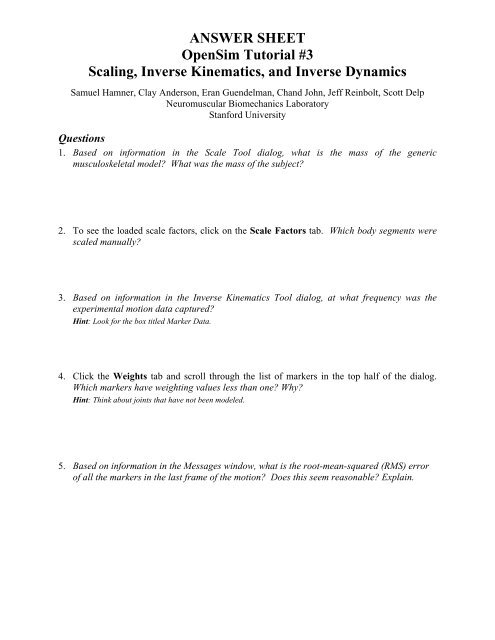 ANSWER SHEET
OpenSim Tutorial #3
Scaling, Inverse Kinematics, and Inverse Dynamics

Samuel Hamner, Clay Anderson, Eran Guendelman, Chand John, Jeff Reinbolt, Scott Delp
Neuromuscular Biomechanics Laboratory
Stanford University

Questions

1. Based on information in the Scale Tool dialog, what is the mass of the generic musculoskeletal model? What was the mass of the subject?

2. To see the loaded scale factors, click on the Scale Factors tab. Which body segments were scaled manually?

3. Based on information in the Inverse Kinematics Tool dialog, at what frequency was the experimental motion data captured?
Hint: Look for the box titled Marker Data.

4. Click the Weights tab and scroll through the list of markers in the top half of the dialog. Which markers have weighting values less than one? Why?
Hint: Think about joints that have not been modeled.

5. Based on information in the Messages window, what is the root-mean-squared (RMS) error of all the markers in the last frame of the motion? Does this seem reasonable? Explain.